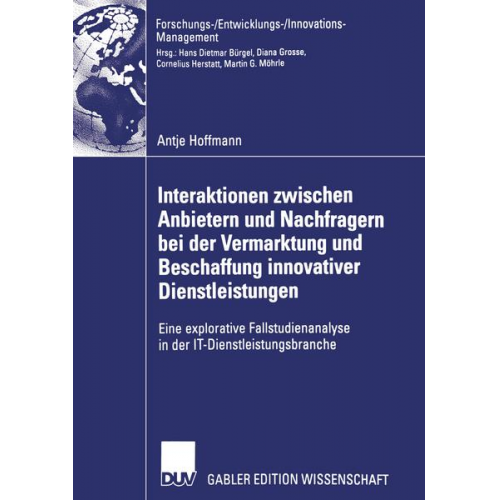 Forschungs-/Entwicklungs-/Innovations-Management
Hrsg.: Hans Dietmar Bürgel, Diana Grosse, Cornelius Herstatt, Martin G. Möhrle

Antje Hoffmann

Interaktionen zwischen Anbietern und Nachfragern bei der Vermarktung und Beschaffung innovativer Dienstleistungen

Eine explorative Fallstudienanalyse in der IT-Dienstleistungsbranche

DUV GABLER EDITION WISSENSCHAFT